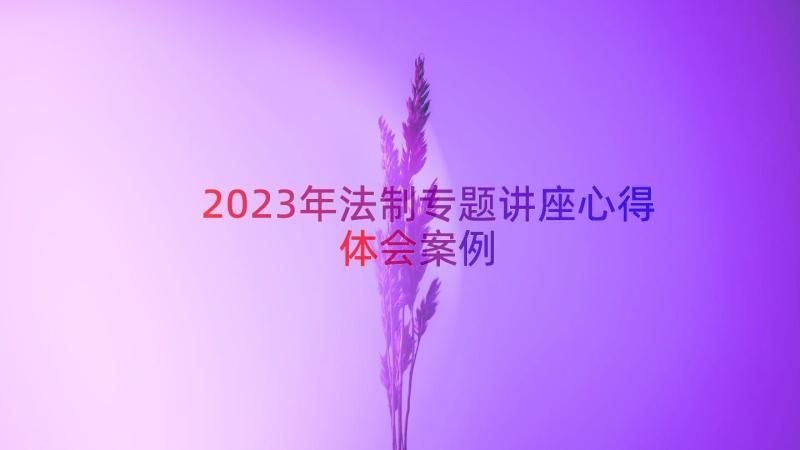 2023年法制专题讲座心得体会案例